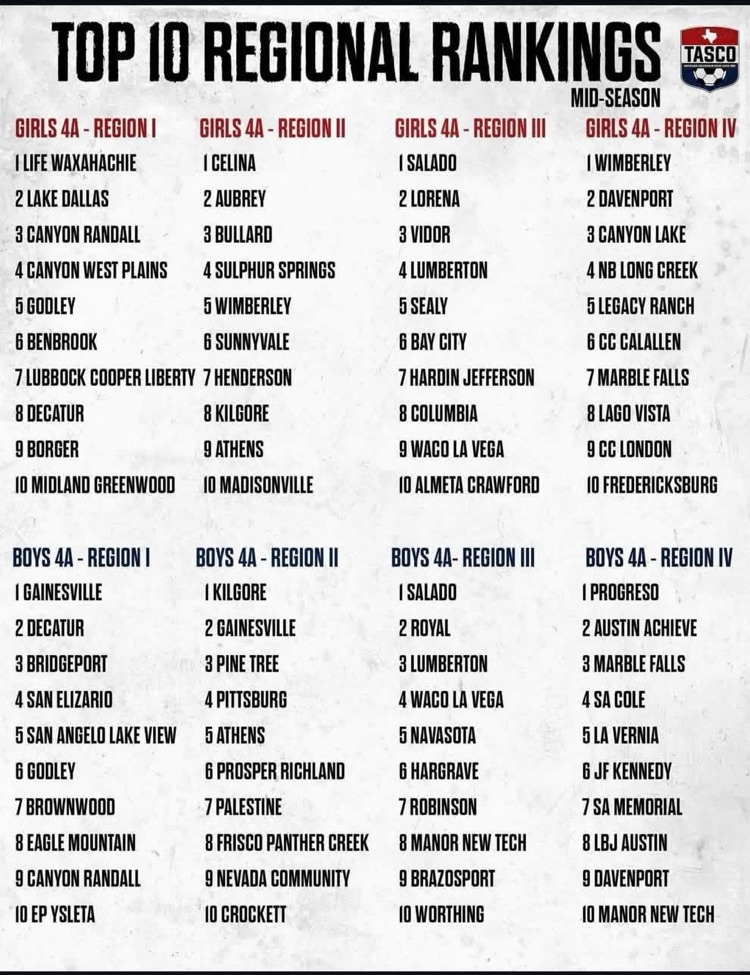 TOP 10 REGIONAL RANKINGS

TASCO

MID-SEASON

GIRLS 4A - REGION I
1 LIFE WAXAHACHIE
2 LAKE DALLAS
3 CANYON RANDALL
4 CANYON WEST PLAINS
5 GODLEY
6 BENBROOK
7 LUBBOCK COOPER LIBERTY
8 DECATUR
9 BORGER
10 MIDLAND GREENWOOD

GIRLS 4A - REGION II
1 CELINA
2 AUBREY
3 BULLARD
4 SULPHUR SPRINGS
5 WIMBERLEY
6 SUNNYVALE
7 HENDERSON
8 KILGORE
9 ATHENS
10 MADISONVILLE

GIRLS 4A - REGION III
1 SALADO
2 LORENA
3 VIDOR
4 LUMBERTON
5 SEALY
6 BAY CITY
7 HARDIN JEFFERSON
8 COLUMBIA
9 WACO LA VEGA
10 ALMETA CRAWFORD

GIRLS 4A - REGION IV
1 WIMBERLEY
2 DAVENPORT
3 CANYON LAKE
4 NB LONG CREEK
5 LEGACY RANCH
6 CC CALALLEN
7 MARBLE FALLS
8 LAGO VISTA
9 CC LONDON
10 FREDERICKSBURG

BOYS 4A - REGION I
1 GAINESVILLE
2 DECATUR
3 BRIDGEPORT
4 SAN ELIZARIO
5 SAN ANGELO LAKE VIEW
6 GODLEY
7 BROWNWOOD
8 EAGLE MOUNTAIN
9 CANYON RANDALL
10 EP YSLETA

BOYS 4A - REGION II
1 KILGORE
2 GAINESVILLE
3 PINE TREE
4 PITTSBURG
5 ATHENS
6 PROSPER RICHLAND
7 PALESTINE
8 FRISCO PANTHER CREEK
9 NEVADA COMMUNITY
10 CROCKETT

BOYS 4A- REGION III
1 SALADO
2 ROYAL
3 LUMBERTON
4 WACO LA VEGA
5 NAVASOTA
6 HARGRAVE
7 ROBINSON
8 MANOR NEW TECH
9 BRAZOSPORT
10 WORTHING

BOYS 4A - REGION IV
1 PROGRESO
2 AUSTIN ACHIEVE
3 MARBLE FALLS
4 SA COLE
5 LA VERNIA
6 JF KENNEDY
7 SA MEMORIAL
8 LBJ AUSTIN
9 DAVENPORT
10 MANOR NEW TECH